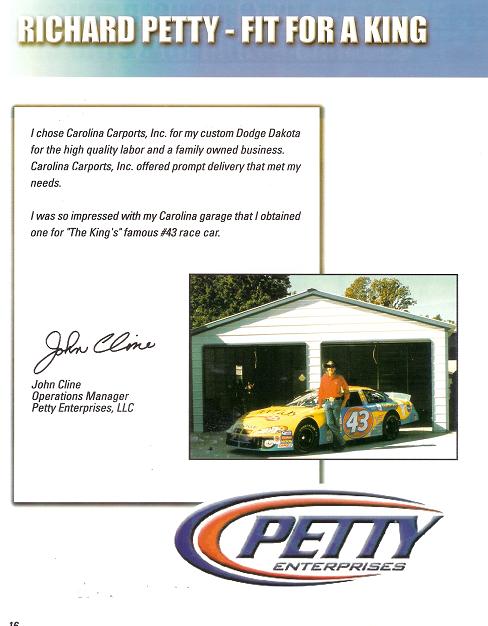 RICHARD PETTY - FIT FOR A KING

I chose Carolina Carports, Inc. for my custom Dodge Dakota for the high quality labor and a family owned business. Carolina Carports, Inc. offered prompt delivery that met my needs.

I was so impressed with my Carolina garage that I obtained one for "The King's" famous #43 race car.

John Cline

John Cline
Operations Manager
Petty Enterprises, LLC

43

PETTY
ENTERPRISES

16